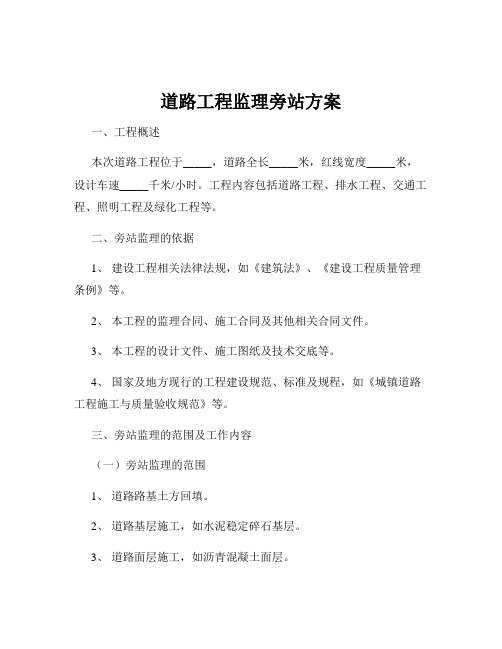 道路工程监理旁站方案

一、工程概述

本次道路工程位于_____，道路全长_____米，红线宽度_____米，设计车速_____千米/小时。工程内容包括道路工程、排水工程、交通工程、照明工程及绿化工程等。

二、旁站监理的依据

1、 建设工程相关法律法规，如《建筑法》、《建设工程质量管理条例》等。

2、 本工程的监理合同、施工合同及其他相关合同文件。

3、 本工程的设计文件、施工图纸及技术交底等。

4、 国家及地方现行的工程建设规范、标准及规程，如《城镇道路工程施工与质量验收规范》等。

三、旁站监理的范围及工作内容

（一）旁站监理的范围

1、 道路路基土方回填。

2、 道路基层施工，如水泥稳定碎石基层。

3、 道路面层施工，如沥青混凝土面层。